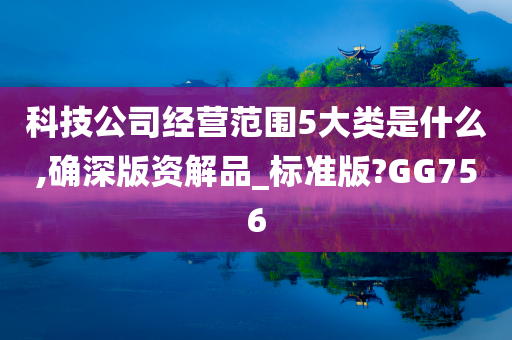 科技公司经营范围5大类是什么,确深版资解品_标准版?GG756